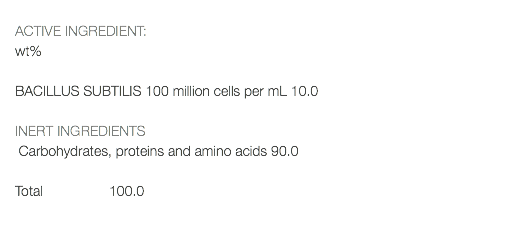 ACTIVE INGREDIENT:
wt%

BACILLUS SUBTILIS 100 million cells per mL 10.0

INERT INGREDIENTS
Carbohydrates, proteins and amino acids 90.0

Total 100.0